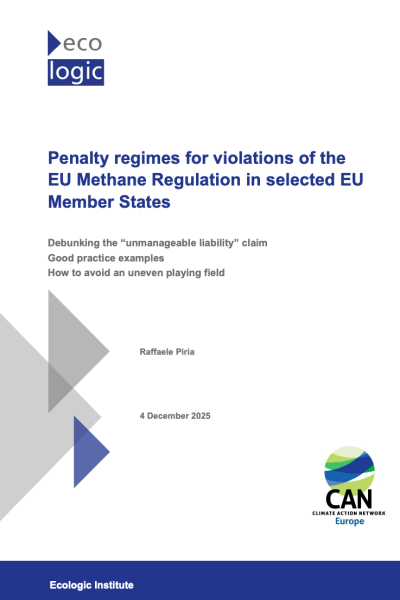 eco
logic

Penalty regimes for violations of the EU Methane Regulation in selected EU Member States

Debunking the “unmanageable liability” claim
Good practice examples
How to avoid an uneven playing field

Raffaele Piria

4 December 2025

CAN
CLIMATE ACTION NETWORK
Europe

Ecologic Institute